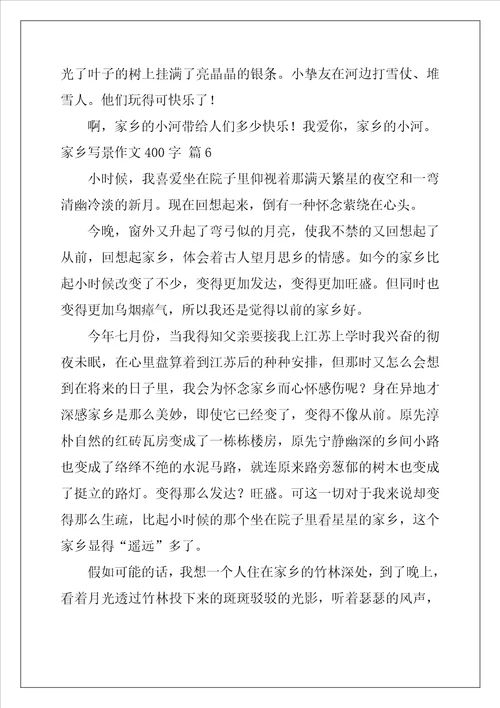 光了叶子的树上挂满了亮晶晶的银条。小挚友在河边打雪仗、堆雪人。他们玩得可快乐了！

啊，家乡的小河带给人们多少快乐！我爱你，家乡的小河。

家乡写景作文 400 字 篇 6

小时候，我喜爱坐在院子里仰视着那满天繁星的夜空和一弯清幽冷淡的新月。现在回想起来，倒有一种怀念萦绕在心头。

今晚，窗外又升起了弯弓似的月亮，使我不禁的又回想起了从前，回想起家乡，体会着古人望月思乡的情感。如今的家乡比起小时候改变了不少，变得更加发达，变得更加旺盛。但同时也变得更加乌烟瘴气，所以我还是觉得以前的家乡好。

今年七月份，当我得知父亲要接我上江苏上学时我兴奋的彻夜未眠，在心里盘算着到江苏后的种种安排，但那时又怎么会想到在将来的日子里，我会为怀念家乡而心怀感伤呢？身在异地才深感家乡是那么美妙，即使它已经变了，变得不像从前。原先淳朴自然的红砖瓦房变成了一栋栋楼房，原先宁静幽深的乡间小路也变成了络绎不绝的水泥马路，就连原来路旁葱郁的树木也变成了挺立的路灯。变得那么发达？旺盛。可这一切对于我来说却变得那么生疏，比起小时候的那个坐在院子里看星星的家乡，这个家乡显得“遥远”多了。

假如可能的话，我想一个人住在家乡的竹林深处，到了晚上，看着月光透过竹林投下来的斑斑驳驳的光影，听着瑟瑟的风声，